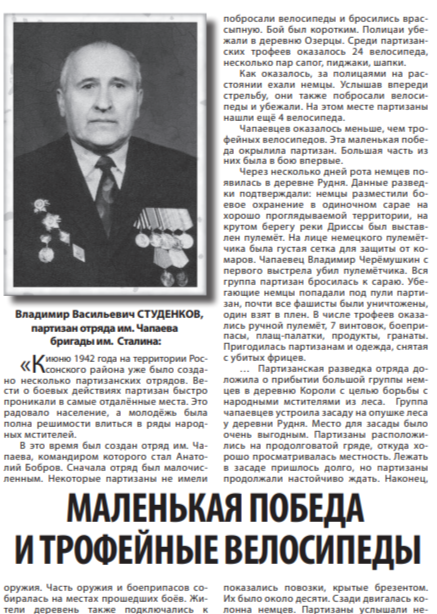 Владимир Васильевич СТУДЕНКОВ, партизан отряда им. Чапаева бригады им. Сталина:

«К июню 1942 года на территории Россонского района уже было создано несколько партизанских отрядов. Вести о боевых действиях партизан быстро проникали в самые отдалённые места. Это радовало население, а молодёжь была полна решимости влиться в ряды народных мстителей.

В это время был создан отряд им. Чапаева, командиром которого стал Анатолий Бобров. Сначала отряд был малочисленным. Некоторые партизаны не имели

побросали велосипеды и бросились врассыпную. Бой был коротким. Полицаи убежали в деревню Озерцы. Среди партизанских трофеев оказалось 24 велосипеда, несколько пар сапог, пиджаки, шапки.

Как оказалось, за полицаями на расстоянии ехали немцы. Услышав впереди стрельбу, они также побросали велосипеды и убежали. На этом месте партизаны нашли ещё 4 велосипеда.

Чапаевцев оказалось меньше, чем трофейных велосипедов. Эта маленькая победа окрылила партизан. Большая часть из них была в бою впервые.

Через несколько дней рота немцев появилась в деревне Рудня. Данные разведки подтверждали: немцы разместили боевое охранение в одиночном сарае на хорошо проглядываемой территории, на крутом берегу реки Дриссы был выставлен пулемёт. На лице немецкого пулемётчика была густая сетка для защиты от комаров. Чапаевец Владимир Черёмушкин с первого выстрела убил пулемётчика. Вся группа партизан бросилась к сараю. Убегающие немцы попадали под пули партизан, почти все фашисты были уничтожены, один взят в плен. В числе трофеев оказались ручной пулемёт, 7 винтовок, боеприпасы, плащ-палатки, продукты, гранаты. Пригодилась партизанам и одежда, снятая с убитых фрицев.

... Партизанская разведка отряда доложила о прибытии большой группы немцев в деревню Короли с целью борьбы с народными мстителями из леса. Группа чапаевцев устроила засаду на опушке леса у деревни Рудня. Место для засады было очень выгодным. Партизаны расположились на продолговатой гряде, откуда хорошо просматривалась местность. Лежать в засаде пришлось долго, но партизаны продолжали настойчиво ждать. Наконец,

МАЛЕНЬКАЯ ПОБЕДА И ТРОФЕЙНЫЕ ВЕЛОСИПЕДЫ

оружия. Часть оружия и боеприпасов собиралась на местах прошедших боёв. Жители деревень также подключались к

показались повозки, крытые брезентом. Их было около десяти. Сзади двигалась колонна немцев. Партизаны услышали не-